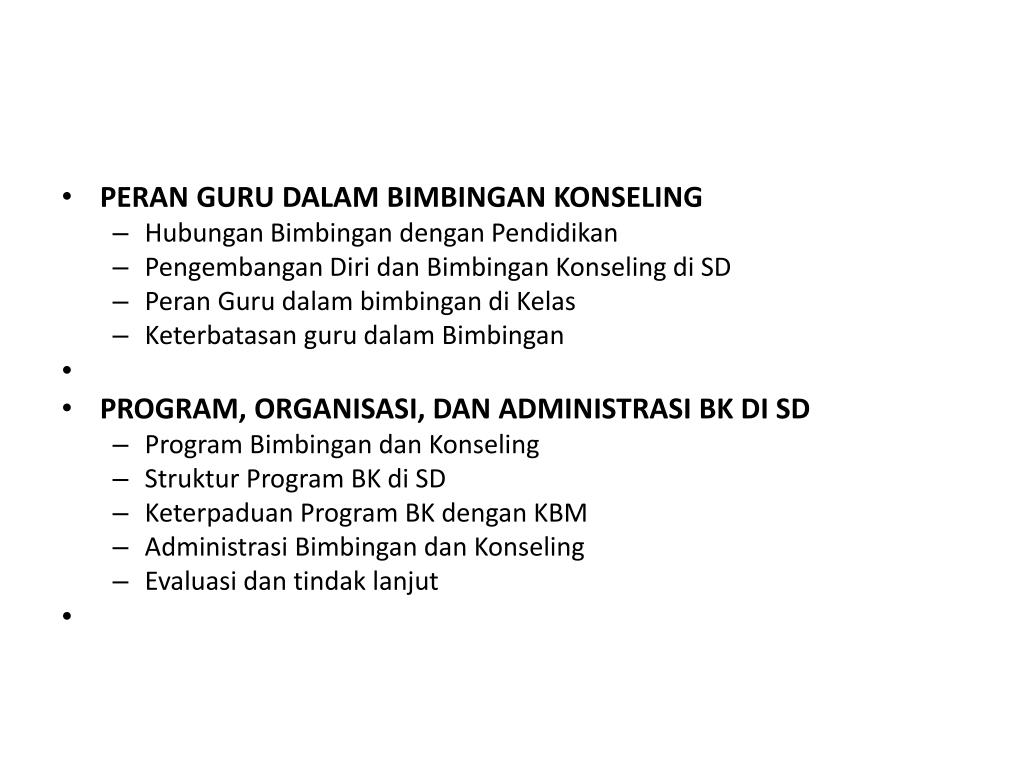 • PERAN GURU DALAM BIMBINGAN KONSELING
– Hubungan Bimbingan dengan Pendidikan
– Pengembangan Diri dan Bimbingan Konseling di SD
– Peran Guru dalam bimbingan di Kelas
– Keterbatasan guru dalam Bimbingan
•
• PROGRAM, ORGANISASI, DAN ADMINISTRASI BK DI SD
– Program Bimbingan dan Konseling
– Struktur Program BK di SD
– Keterpaduan Program BK dengan KBM
– Administrasi Bimbingan dan Konseling
– Evaluasi dan tindak lanjut
•